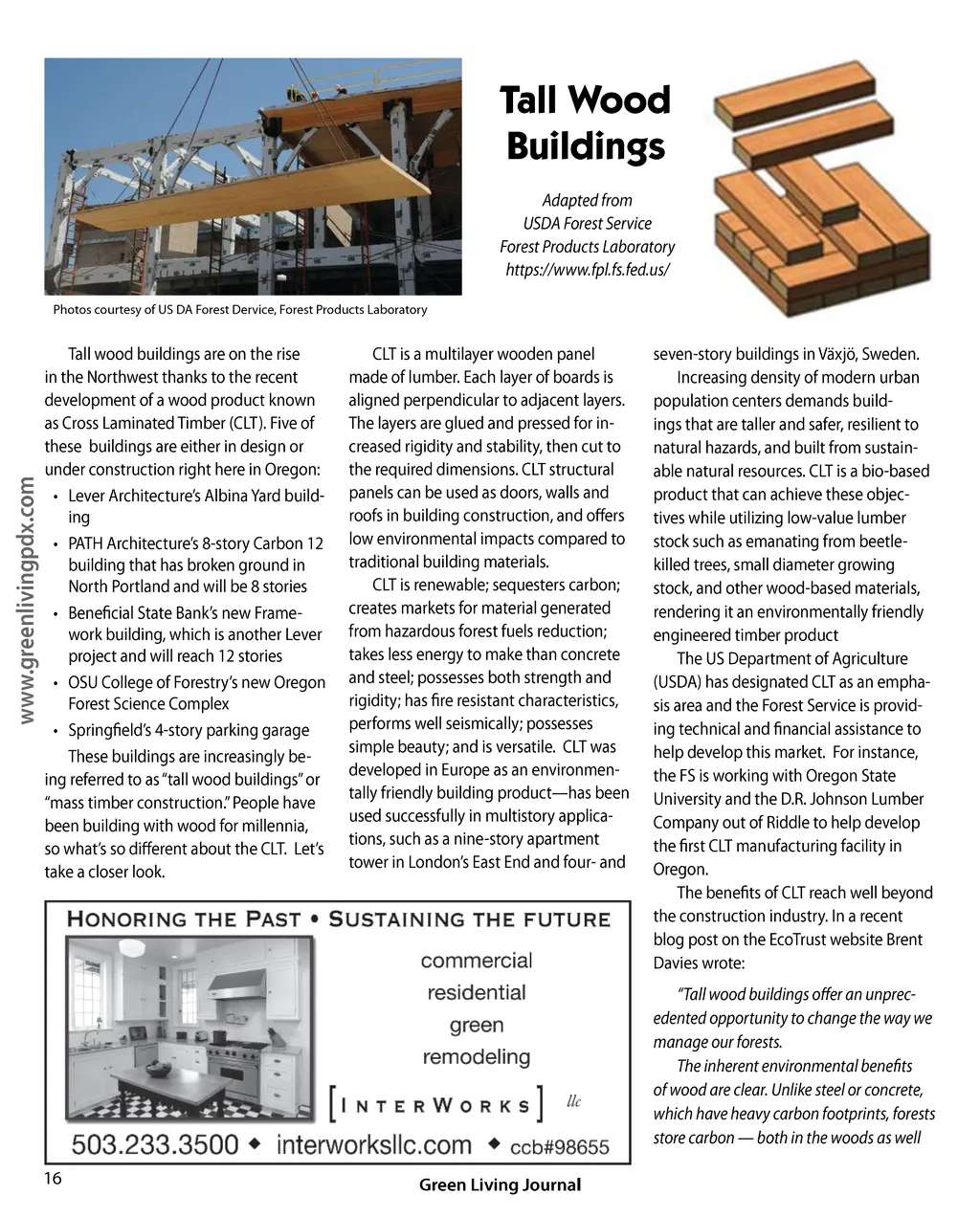 Tall Wood Buildings

Adapted from
USDA Forest Service
Forest Products Laboratory
https://www.fpl.fs.fed.us/

Photos courtesy of US DA Forest Dervice, Forest Products Laboratory

www.greenlivingpdx.com

Tall wood buildings are on the rise in the Northwest thanks to the recent development of a wood product known as Cross Laminated Timber (CLT). Five of these buildings are either in design or under construction right here in Oregon:

• Lever Architecture's Albina Yard building
• PATH Architecture's 8-story Carbon 12 building that has broken ground in North Portland and will be 8 stories
• Beneficial State Bank's new Framework building, which is another Lever project and will reach 12 stories
• OSU College of Forestry's new Oregon Forest Science Complex
• Springfield's 4-story parking garage

These buildings are increasingly being referred to as "tall wood buildings" or "mass timber construction." People have been building with wood for millennia, so what's so different about the CLT. Let's take a closer look.

CLT is a multilayer wooden panel made of lumber. Each layer of boards is aligned perpendicular to adjacent layers. The layers are glued and pressed for increased rigidity and stability, then cut to the required dimensions. CLT structural panels can be used as doors, walls and roofs in building construction, and offers low environmental impacts compared to traditional building materials.

CLT is renewable; sequesters carbon; creates markets for material generated from hazardous forest fuels reduction; takes less energy to make than concrete and steel; possesses both strength and rigidity; has fire resistant characteristics, performs well seismically; possesses simple beauty; and is versatile. CLT was developed in Europe as an environmentally friendly building product—has been used successfully in multistory applications, such as a nine-story apartment tower in London's East End and four- and seven-story buildings in Växjö, Sweden.

Increasing density of modern urban population centers demands buildings that are taller and safer, resilient to natural hazards, and built from sustainable natural resources. CLT is a bio-based product that can achieve these objectives while utilizing low-value lumber stock such as emanating from beetle-killed trees, small diameter growing stock, and other wood-based materials, rendering it an environmentally friendly engineered timber product

The US Department of Agriculture (USDA) has designated CLT as an emphasis area and the Forest Service is providing technical and financial assistance to help develop this market. For instance, the FS is working with Oregon State University and the D.R. Johnson Lumber Company out of Riddle to help develop the first CLT manufacturing facility in Oregon.

The benefits of CLT reach well beyond the construction industry. In a recent blog post on the EcoTrust website Brent Davies wrote:

"Tall wood buildings offer an unprecedented opportunity to change the way we manage our forests.

The inherent environmental benefits of wood are clear. Unlike steel or concrete, which have heavy carbon footprints, forests store carbon — both in the woods as well

HONORING THE PAST • SUSTAINING THE FUTURE
commercial
residential
green
remodeling
[INTERWORKS] llc
503.233.3500 ◆ interworksllc.com ◆ ccb#98655

16
Green Living Journal